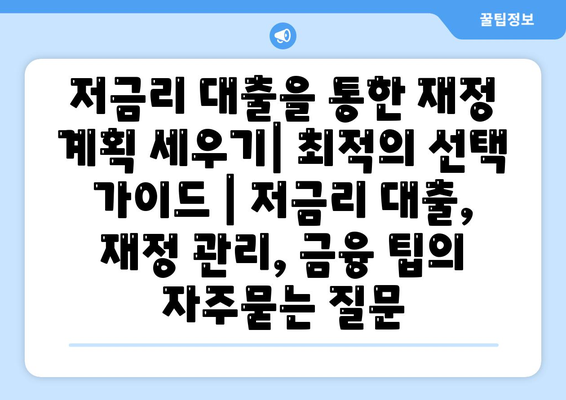 꿀팁정보

저금리 대출을 통한 재정 계획 세우기| 최적의 선택 가이드 | 저금리 대출, 재정 관리, 금융 팁의 자주묻는 질문